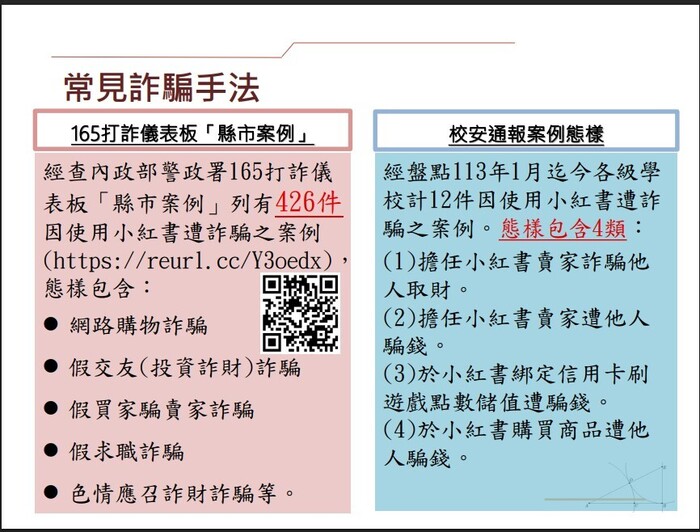 常見詐騙手法

165打詐儀表板「縣市案例」

經查內政部警政署165打詐儀表板「縣市案例」列有426件因使用小紅書遭詐騙之案例(https://reurl.cc/Y3oedx)，態樣包含：

● 網路購物詐騙
● 假交友(投資詐財)詐騙
● 假買家騙賣家詐騙
● 假求職詐騙
● 色情應召詐財詐騙等。

校安通報案例態樣

經盤點113年1月迄今各級學校計12件因使用小紅書遭詐騙之案例。態樣包含4類：
(1)擔任小紅書賣家詐騙他人取財。
(2)擔任小紅書賣家遭他人騙錢。
(3)於小紅書綁定信用卡刷遊戲點數儲值遭騙錢。
(4)於小紅書購買商品遭他人騙錢。